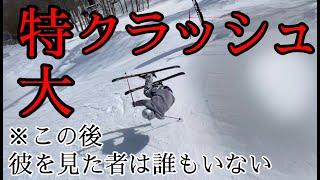 特クラッシュ
大
※この後
彼を見た者は誰もいない